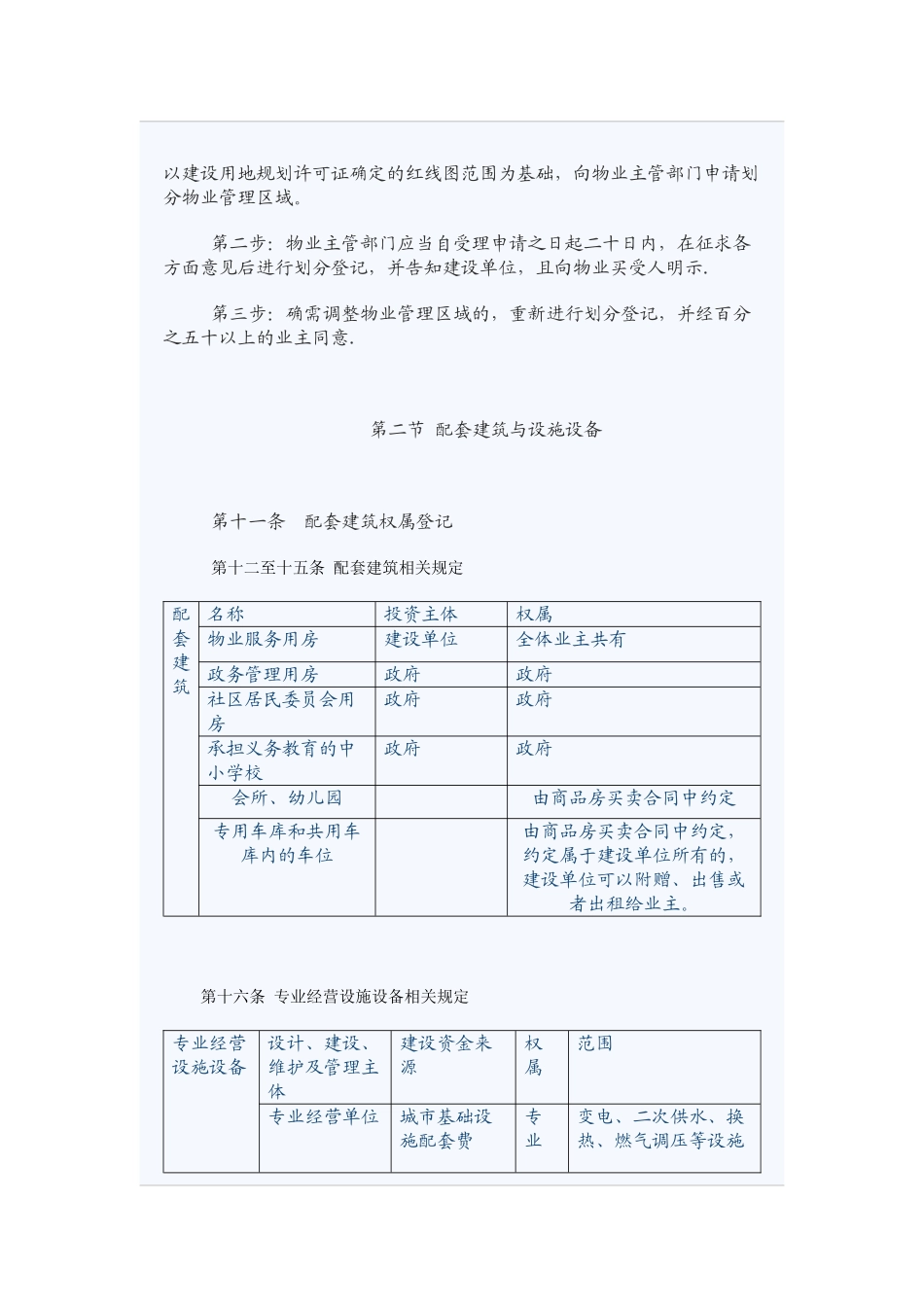 以建设用地规划许可证确定的红线图范围为基础，向物业主管部门申请划分物业管理区域。

第二步：物业主管部门应当自受理申请之日起二十日内，在征求各方面意见后进行划分登记，并告知建设单位，且向物业买受人明示.

第三步：确需调整物业管理区域的，重新进行划分登记，并经百分之五十以上的业主同意.

第二节 配套建筑与设施设备

第十一条 配套建筑权属登记

第十二至十五条 配套建筑相关规定

| 配套建筑 | 名称 | 投资主体 | 权属 |
|---|---|---|---|
| | 物业服务用房 | 建设单位 | 全体业主共有 |
| | 政务管理用房 | 政府 | 政府 |
| | 社区居民委员会用房 | 政府 | 政府 |
| | 承担义务教育的中小学校 | 政府 | 政府 |
| | 会所、幼儿园 | | 由商品房买卖合同中约定 |
| | 专用车库和共用车库内的车位 | | 由商品房买卖合同中约定，约定属于建设单位所有的，建设单位可以附赠、出售或者出租给业主。 |

第十六条 专业经营设施设备相关规定

| 专业经营设施设备 | 设计、建设、维护及管理主体 | 建设资金来源 | 权属 | 范围 |
|---|---|---|---|---|
| | 专业经营单位 | 城市基础设施配套费 | 专业 | 变电、二次供水、换热、燃气调压等设施 |